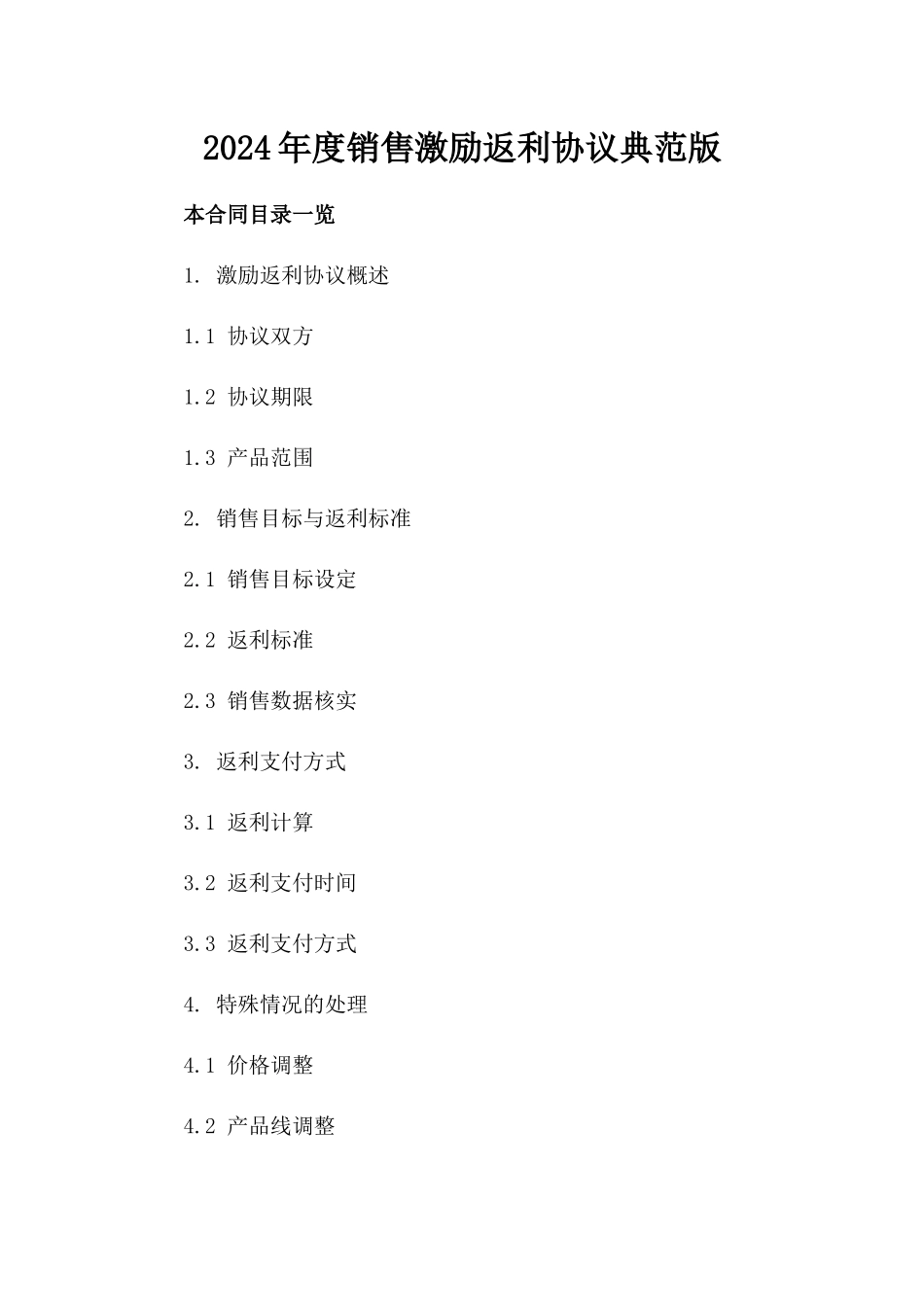 2024年度销售激励返利协议典范版

本合同目录一览

1. 激励返利协议概述

1.1 协议双方

1.2 协议期限

1.3 产品范围

2. 销售目标与返利标准

2.1 销售目标设定

2.2 返利标准

2.3 销售数据核实

3. 返利支付方式

3.1 返利计算

3.2 返利支付时间

3.3 返利支付方式

4. 特殊情况的处理

4.1 价格调整

4.2 产品线调整